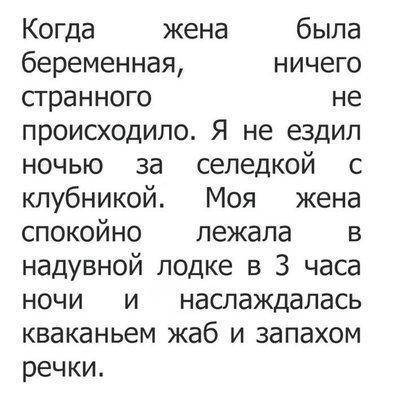 Когда жена была беременная, ничего странного не происходило. Я не ездил ночью за селедкой с клубникой. Моя жена спокойно лежала в надувной лодке в 3 часа ночи и наслаждалась кваканьем жаб и запахом речки.